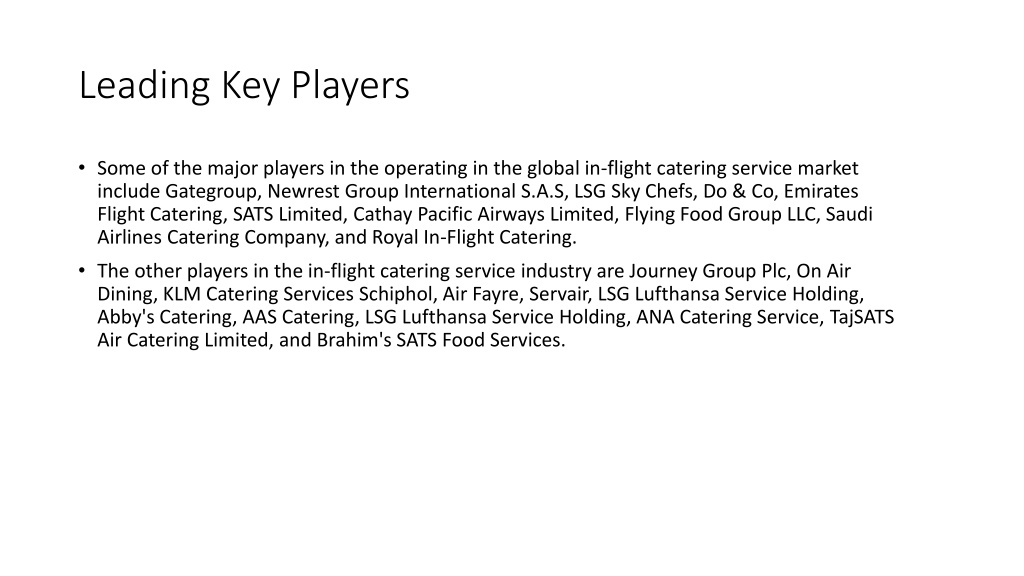 Leading Key Players

• Some of the major players in the operating in the global in-flight catering service market include Gategroup, Newrest Group International S.A.S, LSG Sky Chefs, Do & Co, Emirates Flight Catering, SATS Limited, Cathay Pacific Airways Limited, Flying Food Group LLC, Saudi Airlines Catering Company, and Royal In-Flight Catering.

• The other players in the in-flight catering service industry are Journey Group Plc, On Air Dining, KLM Catering Services Schiphol, Air Fayre, Servair, LSG Lufthansa Service Holding, Abby's Catering, AAS Catering, LSG Lufthansa Service Holding, ANA Catering Service, TajSATS Air Catering Limited, and Brahim's SATS Food Services.